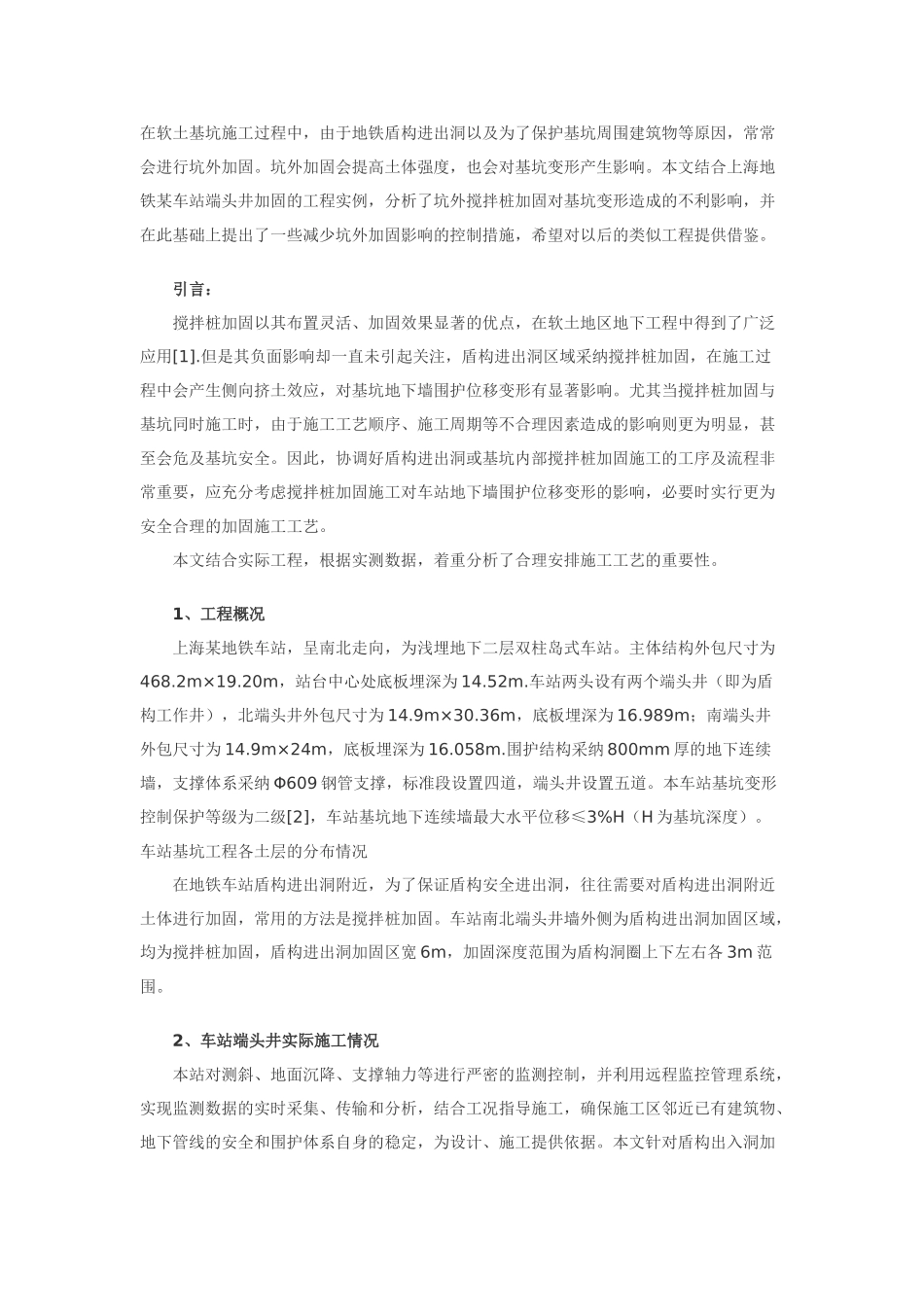 在软土基坑施工过程中，由于地铁盾构进出洞以及为了保护基坑周围建筑物等原因，常常会进行坑外加固。坑外加固会提高土体强度，也会对基坑变形产生影响。本文结合上海地铁某车站端头井加固的工程实例，分析了坑外搅拌桩加固对基坑变形造成的不利影响，并在此基础上提出了一些减少坑外加固影响的控制措施，希望对以后的类似工程提供借鉴。

引言：

搅拌桩加固以其布置灵活、加固效果显著的优点，在软土地区地下工程中得到了广泛应用[1].但是其负面影响却一直未引起关注，盾构进出洞区域采纳搅拌桩加固，在施工过程中会产生侧向挤土效应，对基坑地下墙围护位移变形有显著影响。尤其当搅拌桩加固与基坑同时施工时，由于施工工艺顺序、施工周期等不合理因素造成的影响则更为明显，甚至会危及基坑安全。因此，协调好盾构进出洞或基坑内部搅拌桩加固施工的工序及流程非常重要，应充分考虑搅拌桩加固施工对车站地下墙围护位移变形的影响，必要时实行更为安全合理的加固施工工艺。

本文结合实际工程，根据实测数据，着重分析了合理安排施工工艺的重要性。

1、工程概况

上海某地铁车站，呈南北走向，为浅埋地下二层双柱岛式车站。主体结构外包尺寸为468.2m×19.20m，站台中心处底板埋深为14.52m.车站两头设有两个端头井（即为盾构工作井），北端头井外包尺寸为14.9m×30.36m，底板埋深为16.989m；南端头井外包尺寸为14.9m×24m，底板埋深为16.058m.围护结构采纳800mm厚的地下连续墙，支撑体系采纳Φ609钢管支撑，标准段设置四道，端头井设置五道。本车站基坑变形控制保护等级为二级[2]，车站基坑地下连续墙最大水平位移≤3%H（H为基坑深度）。

车站基坑工程各土层的分布情况

在地铁车站盾构进出洞附近，为了保证盾构安全进出洞，往往需要对盾构进出洞附近土体进行加固，常用的方法是搅拌桩加固。车站南北端头井墙外侧为盾构进出洞加固区域，均为搅拌桩加固，盾构进出洞加固区宽6m，加固深度范围为盾构洞圈上下左右各3m范围。

2、车站端头井实际施工情况

本站对测斜、地面沉降、支撑轴力等进行严密的监测控制，并利用远程监控管理系统，实现监测数据的实时采集、传输和分析，结合工况指导施工，确保施工区邻近已有建筑物、地下管线的安全和围护体系自身的稳定，为设计、施工提供依据。本文针对盾构出入洞加